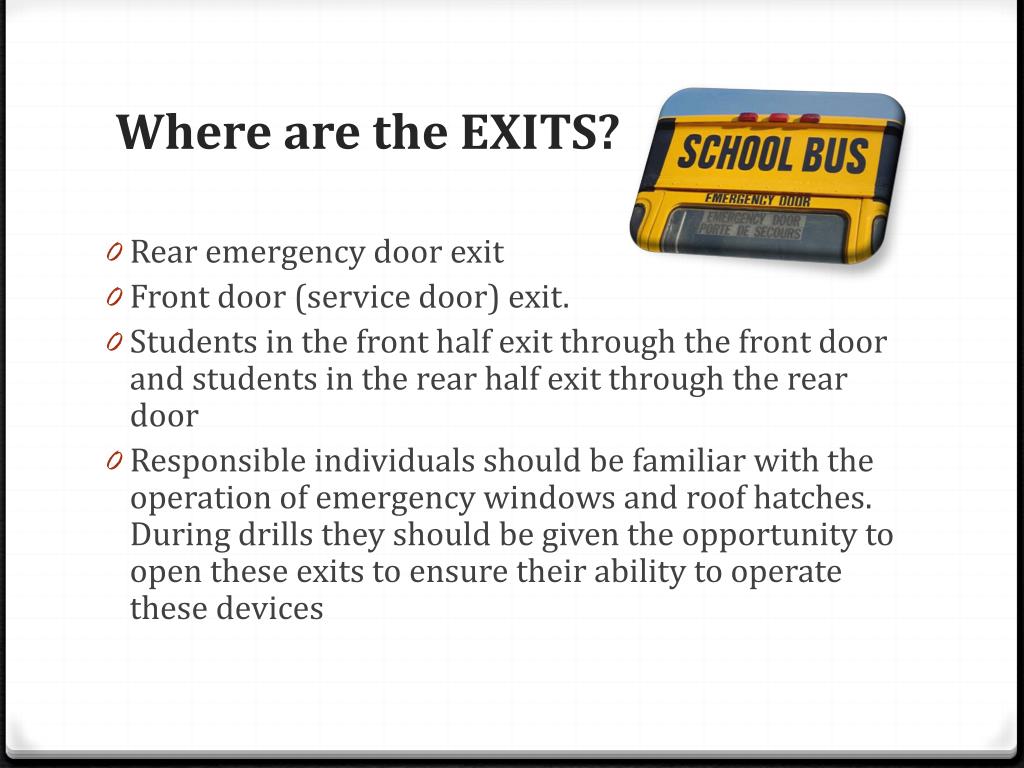 Where are the EXITS?

SCHOOL BUS

EMERGENCY DOOR

EMERGENCY DOOR
PORTE DE SECOURS

0 Rear emergency door exit
0 Front door (service door) exit.
0 Students in the front half exit through the front door and students in the rear half exit through the rear door
0 Responsible individuals should be familiar with the operation of emergency windows and roof hatches. During drills they should be given the opportunity to open these exits to ensure their ability to operate these devices